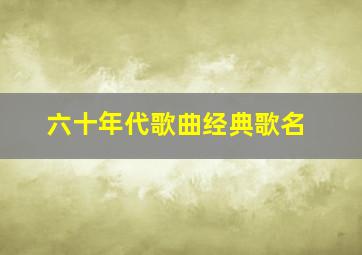 六十年代歌曲经典歌名